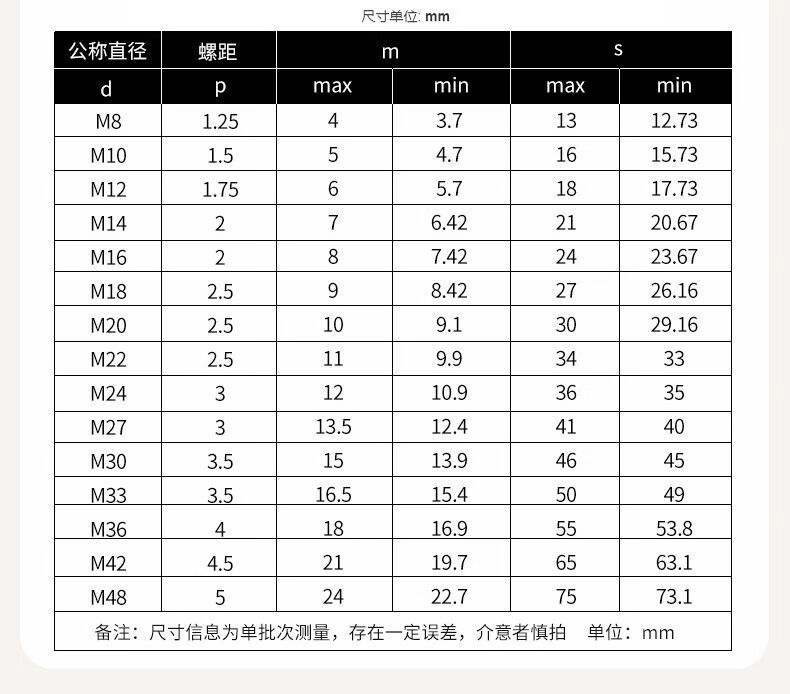 尺寸单位: mm

| 公称直径 | 螺距 | m | | s | |
|---|---|---|---|---|---|
| d | p | max | min | max | min |
| M8 | 1.25 | 4 | 3.7 | 13 | 12.73 |
| M10 | 1.5 | 5 | 4.7 | 16 | 15.73 |
| M12 | 1.75 | 6 | 5.7 | 18 | 17.73 |
| M14 | 2 | 7 | 6.42 | 21 | 20.67 |
| M16 | 2 | 8 | 7.42 | 24 | 23.67 |
| M18 | 2.5 | 9 | 8.42 | 27 | 26.16 |
| M20 | 2.5 | 10 | 9.1 | 30 | 29.16 |
| M22 | 2.5 | 11 | 9.9 | 34 | 33 |
| M24 | 3 | 12 | 10.9 | 36 | 35 |
| M27 | 3 | 13.5 | 12.4 | 41 | 40 |
| M30 | 3.5 | 15 | 13.9 | 46 | 45 |
| M33 | 3.5 | 16.5 | 15.4 | 50 | 49 |
| M36 | 4 | 18 | 16.9 | 55 | 53.8 |
| M42 | 4.5 | 21 | 19.7 | 65 | 63.1 |
| M48 | 5 | 24 | 22.7 | 75 | 73.1 |

备注：尺寸信息为单批次测量，存在一定误差，介意者慎拍 单位：mm